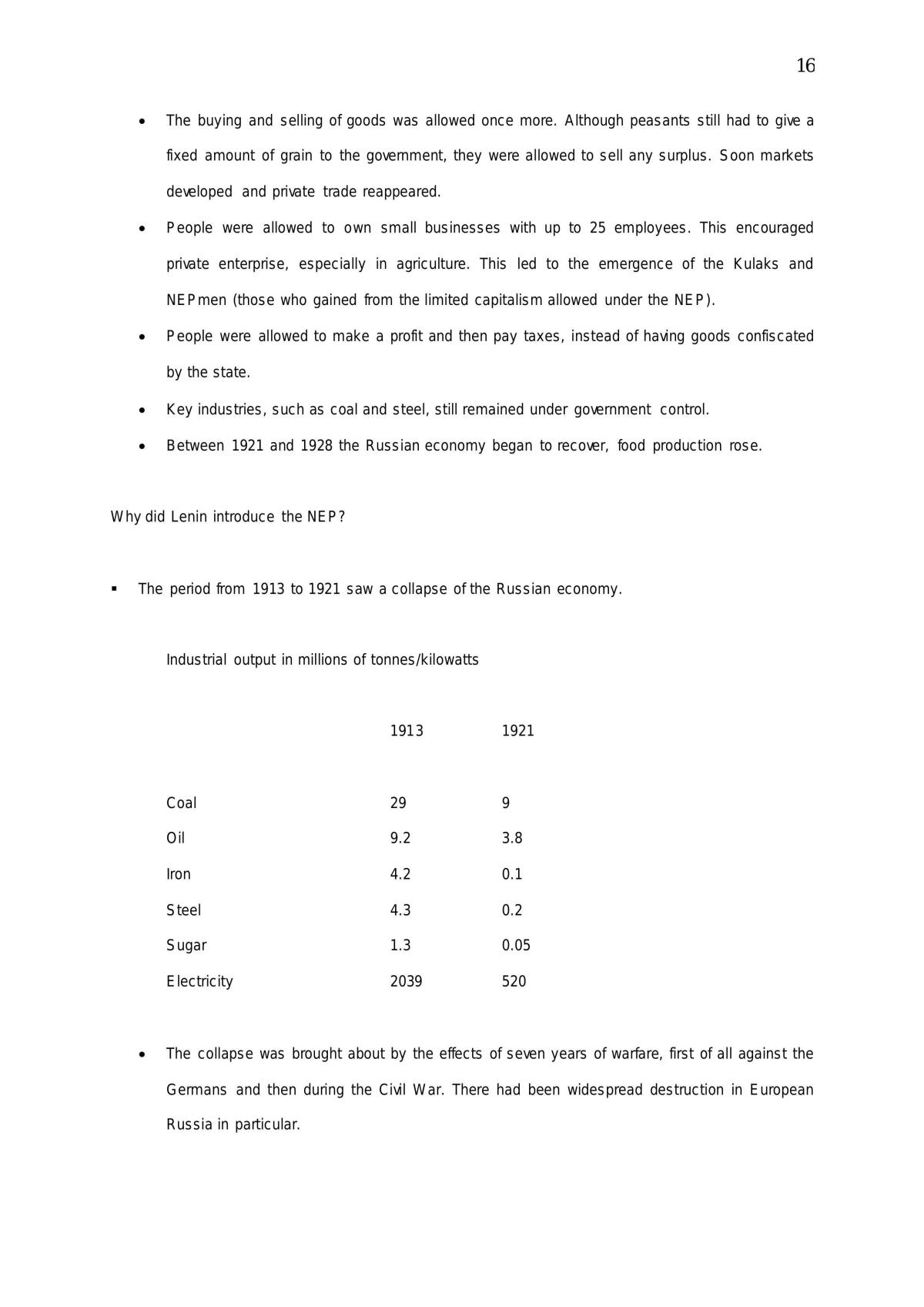 16

• The buying and selling of goods was allowed once more. Although peasants still had to give a fixed amount of grain to the government, they were allowed to sell any surplus. Soon markets developed and private trade reappeared.

• People were allowed to own small businesses with up to 25 employees. This encouraged private enterprise, especially in agriculture. This led to the emergence of the Kulaks and NEPmen (those who gained from the limited capitalism allowed under the NEP).

• People were allowed to make a profit and then pay taxes, instead of having goods confiscated by the state.

• Key industries, such as coal and steel, still remained under government control.

• Between 1921 and 1928 the Russian economy began to recover, food production rose.

Why did Lenin introduce the NEP?

• The period from 1913 to 1921 saw a collapse of the Russian economy.

Industrial output in millions of tonnes/kilowatts

|  | 1913 | 1921 |
|---|---|---|
| Coal | 29 | 9 |
| Oil | 9.2 | 3.8 |
| Iron | 4.2 | 0.1 |
| Steel | 4.3 | 0.2 |
| Sugar | 1.3 | 0.05 |
| Electricity | 2039 | 520 |

• The collapse was brought about by the effects of seven years of warfare, first of all against the Germans and then during the Civil War. There had been widespread destruction in European Russia in particular.